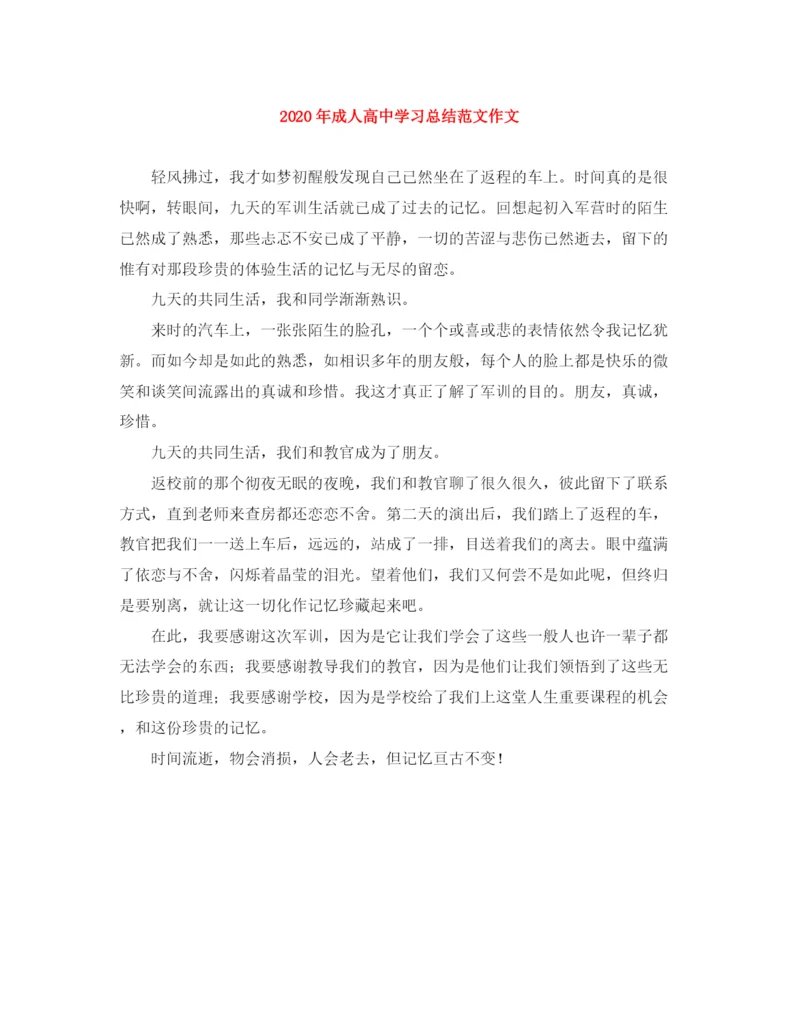 2020年成人高中学习总结范文作文

轻风拂过，我才如梦初醒般发现自己已然坐在了返程的车上。时间真的是很快啊，转眼间，九天的军训生活就已成了过去的记忆。回想起初入军营时的陌生已然成了熟悉，那些忐忑不安已成了平静，一切的苦涩与悲伤已然逝去，留下的惟有对那段珍贵的体验生活的记忆与无尽的留恋。

九天的共同生活，我和同学渐渐熟识。

来时的汽车上，一张张陌生的脸孔，一个个或喜或悲的表情依然令我记忆犹新。而如今却是如此的熟悉，如相识多年的朋友般，每个人的脸上都是快乐的微笑和谈笑间流露出的真诚和珍惜。我这才真正了解了军训的目的。朋友，真诚，珍惜。

九天的共同生活，我们和教官成为了朋友。

返校前的那个彻夜无眠的夜晚，我们和教官聊了很久很久，彼此留下了联系方式，直到老师来查房都还恋恋不舍。第二天的演出后，我们踏上了返程的车，教官把我们一一送上车后，远远的，站成了一排，目送着我们的离去。眼中蕴满了依恋与不舍，闪烁着晶莹的泪光。望着他们，我们又何尝不是如此呢，但终归是要别离，就让这一切化作记忆珍藏起来吧。

在此，我要感谢这次军训，因为是它让我们学会了这些一般人也许一辈子都无法学会的东西；我要感谢教导我们的教官，因为是他们让我们领悟到了这些无比珍贵的道理；我要感谢学校，因为是学校给了我们上这堂人生重要课程的机会，和这份珍贵的记忆。

时间流逝，物会消损，人会老去，但记忆亘古不变！